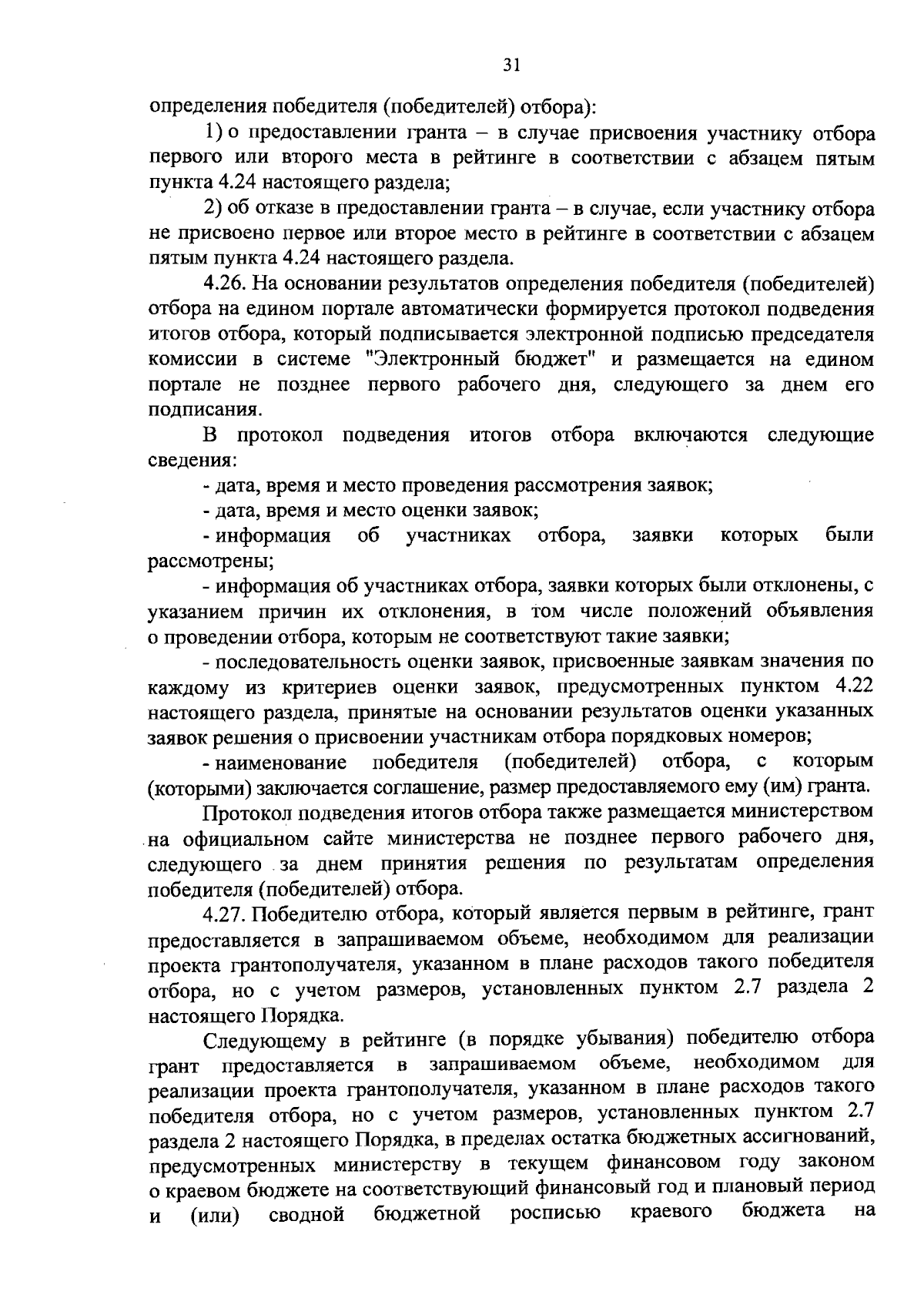 31

определения победителя (победителей) отбора):

1) о предоставлении гранта – в случае присвоения участнику отбора первого или второго места в рейтинге в соответствии с абзацем пятым пункта 4.24 настоящего раздела;

2) об отказе в предоставлении гранта – в случае, если участнику отбора не присвоено первое или второе место в рейтинге в соответствии с абзацем пятым пункта 4.24 настоящего раздела.

4.26. На основании результатов определения победителя (победителей) отбора на едином портале автоматически формируется протокол подведения итогов отбора, который подписывается электронной подписью председателя комиссии в системе "Электронный бюджет" и размещается на едином портале не позднее первого рабочего дня, следующего за днем его подписания.

В протокол подведения итогов отбора включаются следующие сведения:

- дата, время и место проведения рассмотрения заявок;

- дата, время и место оценки заявок;

- информация об участниках отбора, заявки которых были рассмотрены;

- информация об участниках отбора, заявки которых были отклонены, с указанием причин их отклонения, в том числе положений объявления о проведении отбора, которым не соответствуют такие заявки;

- последовательность оценки заявок, присвоенные заявкам значения по каждому из критериев оценки заявок, предусмотренных пунктом 4.22 настоящего раздела, принятые на основании результатов оценки указанных заявок решения о присвоении участникам отбора порядковых номеров;

- наименование победителя (победителей) отбора, с которым (которыми) заключается соглашение, размер предоставляемого ему (им) гранта.

Протокол подведения итогов отбора также размещается министерством на официальном сайте министерства не позднее первого рабочего дня, следующего за днем принятия решения по результатам определения победителя (победителей) отбора.

4.27. Победителю отбора, который является первым в рейтинге, грант предоставляется в запрашиваемом объеме, необходимом для реализации проекта грантополучателя, указанном в плане расходов такого победителя отбора, но с учетом размеров, установленных пунктом 2.7 раздела 2 настоящего Порядка.

Следующему в рейтинге (в порядке убывания) победителю отбора грант предоставляется в запрашиваемом объеме, необходимом для реализации проекта грантополучателя, указанном в плане расходов такого победителя отбора, но с учетом размеров, установленных пунктом 2.7 раздела 2 настоящего Порядка, в пределах остатка бюджетных ассигнований, предусмотренных министерству в текущем финансовом году законом о краевом бюджете на соответствующий финансовый год и плановый период и (или) сводной бюджетной росписью краевого бюджета на